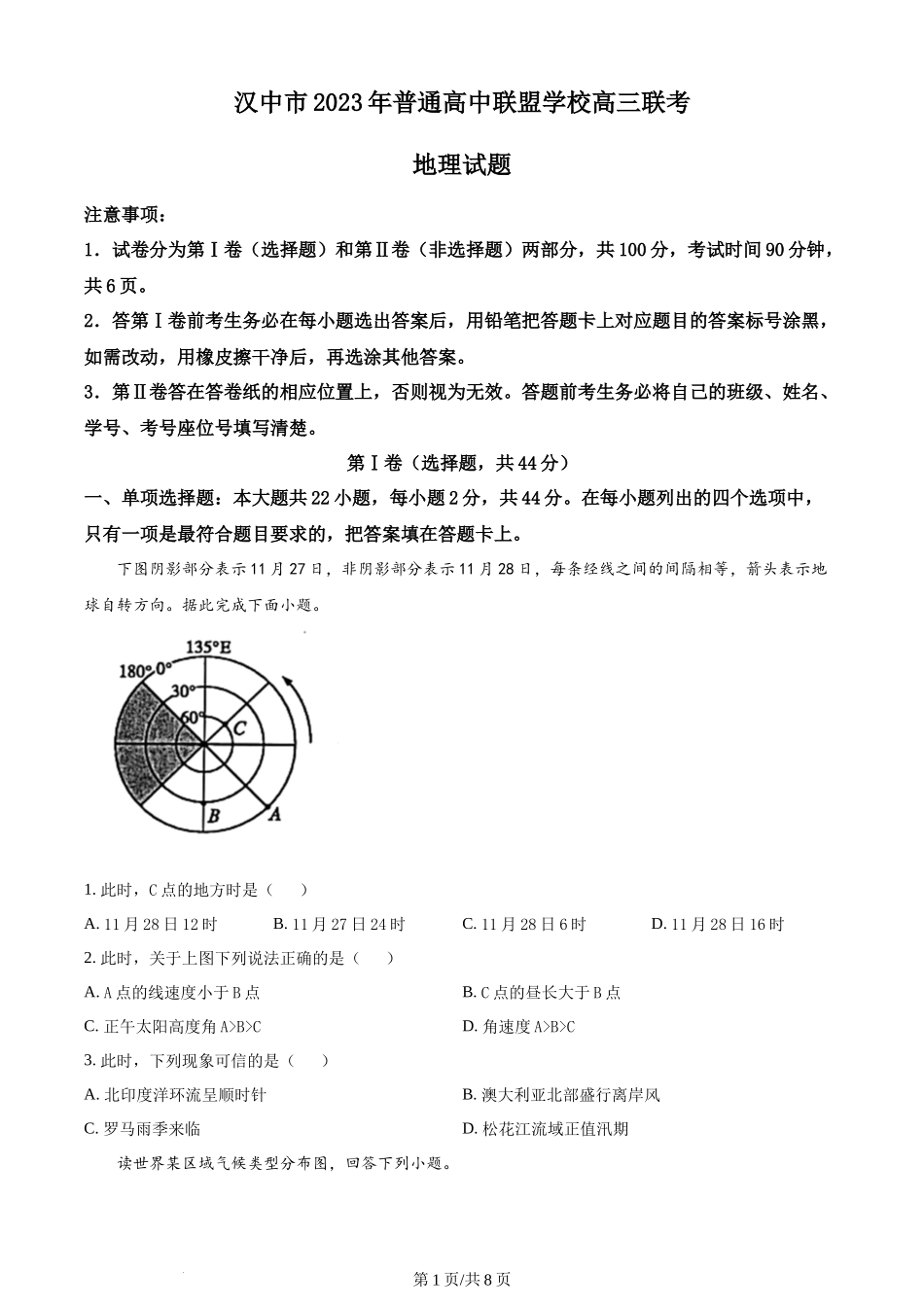 汉中市2023年普通高中联盟学校高三联考

地理试题

注意事项：

1．试卷分为第Ⅰ卷（选择题）和第Ⅱ卷（非选择题）两部分，共100分，考试时间90分钟，共6页。

2．答第Ⅰ卷前考生务必在每小题选出答案后，用铅笔把答题卡上对应题目的答案标号涂黑，如需改动，用橡皮擦干净后，再选涂其他答案。

3．第Ⅱ卷答在答卷纸的相应位置上，否则视为无效。答题前考生务必将自己的班级、姓名、学号、考号座位号填写清楚。

第Ⅰ卷（选择题，共44分）

一、单项选择题：本大题共22小题，每小题2分，共44分。在每小题列出的四个选项中，只有一项是最符合题目要求的，把答案填在答题卡上。

下图阴影部分表示11月27日，非阴影部分表示11月28日，每条经线之间的间隔相等，箭头表示地球自转方向。据此完成下面小题。

135°E
180°
0°
30°
60°
C
B
A

1. 此时，C点的地方时是（　）

A. 11月28日12时　　B. 11月27日24时　　C. 11月28日6时　　D. 11月28日16时

2. 此时，关于上图下列说法正确的是（　）

A. A点的线速度小于B点　　B. C点的昼长大于B点

C. 正午太阳高度角A>B>C　　D. 角速度A>B>C

3. 此时，下列现象可信的是（　）

A. 北印度洋环流呈顺时针　　B. 澳大利亚北部盛行离岸风

C. 罗马雨季来临　　D. 松花江流域正值汛期

读世界某区域气候类型分布图，回答下列小题。

第1页/共8页